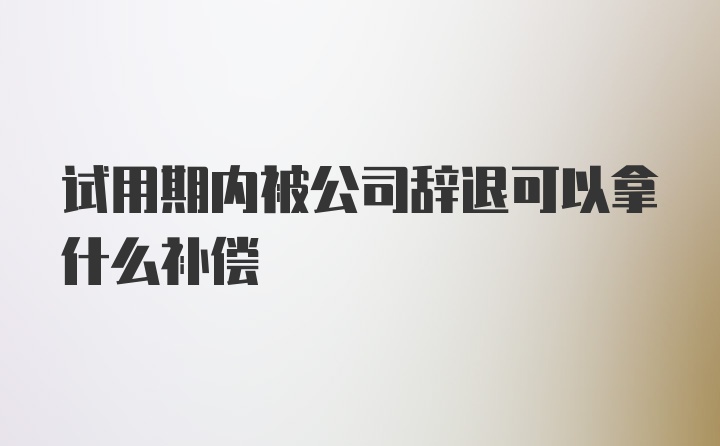 试用期内被公司辞退可以拿什么补偿